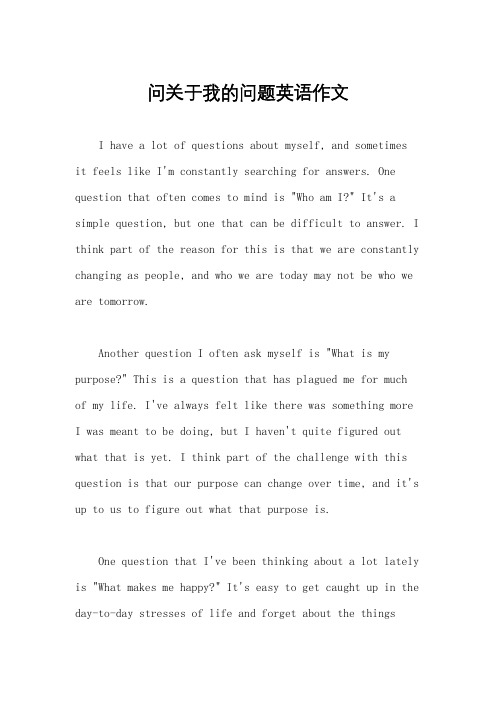 问关于我的问题英语作文

I have a lot of questions about myself, and sometimes it feels like I'm constantly searching for answers. One question that often comes to mind is "Who am I?" It's a simple question, but one that can be difficult to answer. I think part of the reason for this is that we are constantly changing as people, and who we are today may not be who we are tomorrow.

Another question I often ask myself is "What is my purpose?" This is a question that has plagued me for much of my life. I've always felt like there was something more I was meant to be doing, but I haven't quite figured out what that is yet. I think part of the challenge with this question is that our purpose can change over time, and it's up to us to figure out what that purpose is.

One question that I've been thinking about a lot lately is "What makes me happy?" It's easy to get caught up in the day-to-day stresses of life and forget about the things